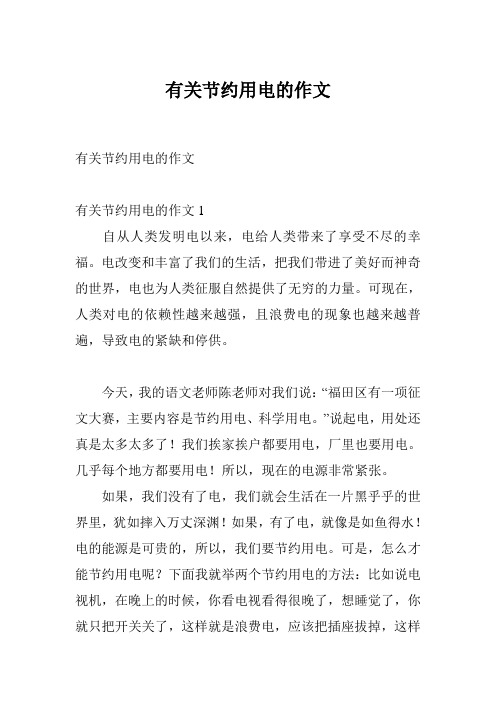 有关节约用电的作文

有关节约用电的作文

有关节约用电的作文 1

自从人类发明电以来，电给人类带来了享受不尽的幸福。电改变和丰富了我们的生活，把我们带进了美好而神奇的世界，电也为人类征服自然提供了无穷的力量。可现在，人类对电的依赖性越来越强，且浪费电的现象也越来越普遍，导致电的紧缺和停供。

今天，我的语文老师陈老师对我们说：“福田区有一项征文大赛，主要内容是节约用电、科学用电。”说起电，用处还真是太多太多了！我们挨家挨户都要用电，厂里也要用电。几乎每个地方都要用电！所以，现在的电源非常紧张。

如果，我们没有了电，我们就会生活在一片黑乎乎的世界里，犹如摔入万丈深渊！如果，有了电，就像是如鱼得水！电的能源是可贵的，所以，我们要节约用电。可是，怎么才能节约用电呢？下面我就举两个节约用电的方法：比如说电视机，在晚上的时候，你看电视看得很晚了，想睡觉了，你就只把开关关了，这样就是浪费电，应该把插座拔掉，这样